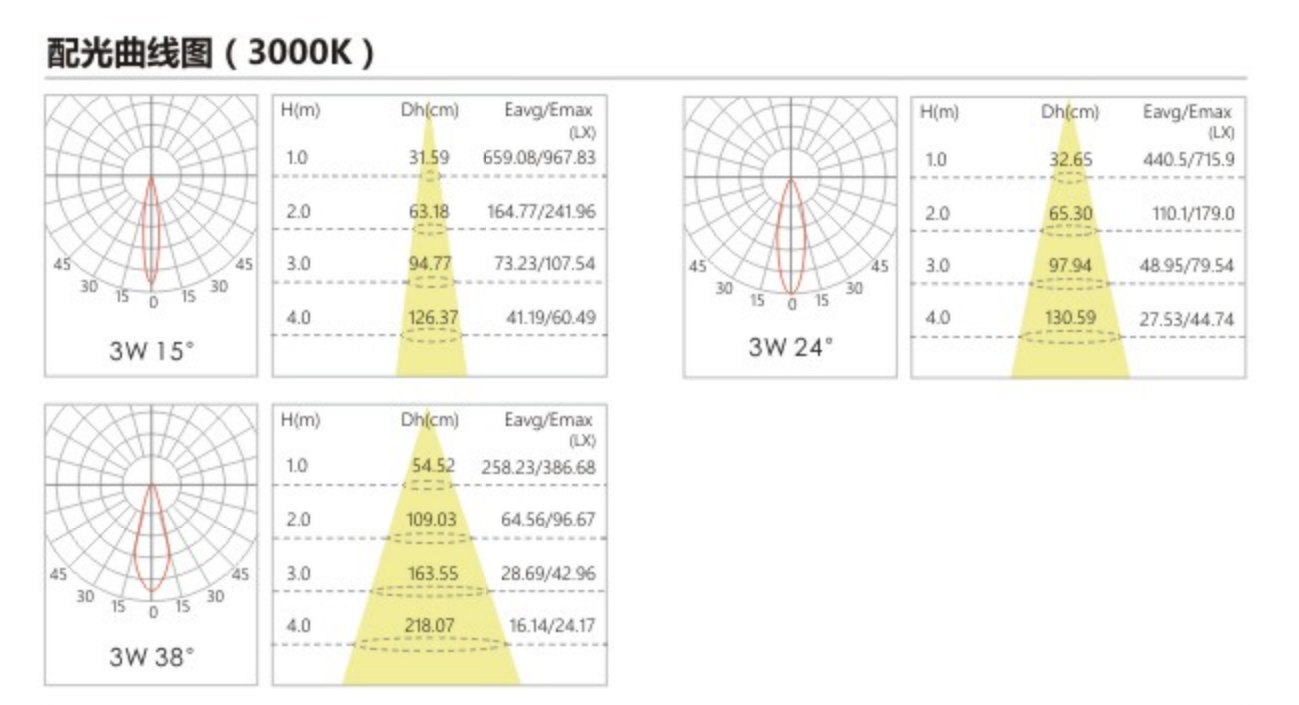 配光曲线图（3000K）

45 30 15 0 15 30 45

3W 15°

| H(m) | Dh(cm) | Eavg/Emax (LX) |
|---|---|---|
| 1.0 | 31.59 | 659.08/967.83 |
| 2.0 | 63.18 | 164.77/241.96 |
| 3.0 | 94.77 | 73.23/107.54 |
| 4.0 | 126.37 | 41.19/60.49 |

45 30 15 0 15 30 45

3W 24°

| H(m) | Dh(cm) | Eavg/Emax (LX) |
|---|---|---|
| 1.0 | 32.65 | 440.5/715.9 |
| 2.0 | 65.30 | 110.1/179.0 |
| 3.0 | 97.94 | 48.95/79.54 |
| 4.0 | 130.59 | 27.53/44.74 |

45 30 15 0 15 30 45

3W 38°

| H(m) | Dh(cm) | Eavg/Emax (LX) |
|---|---|---|
| 1.0 | 54.52 | 258.23/386.68 |
| 2.0 | 109.03 | 64.56/96.67 |
| 3.0 | 163.55 | 28.69/42.96 |
| 4.0 | 218.07 | 16.14/24.17 |